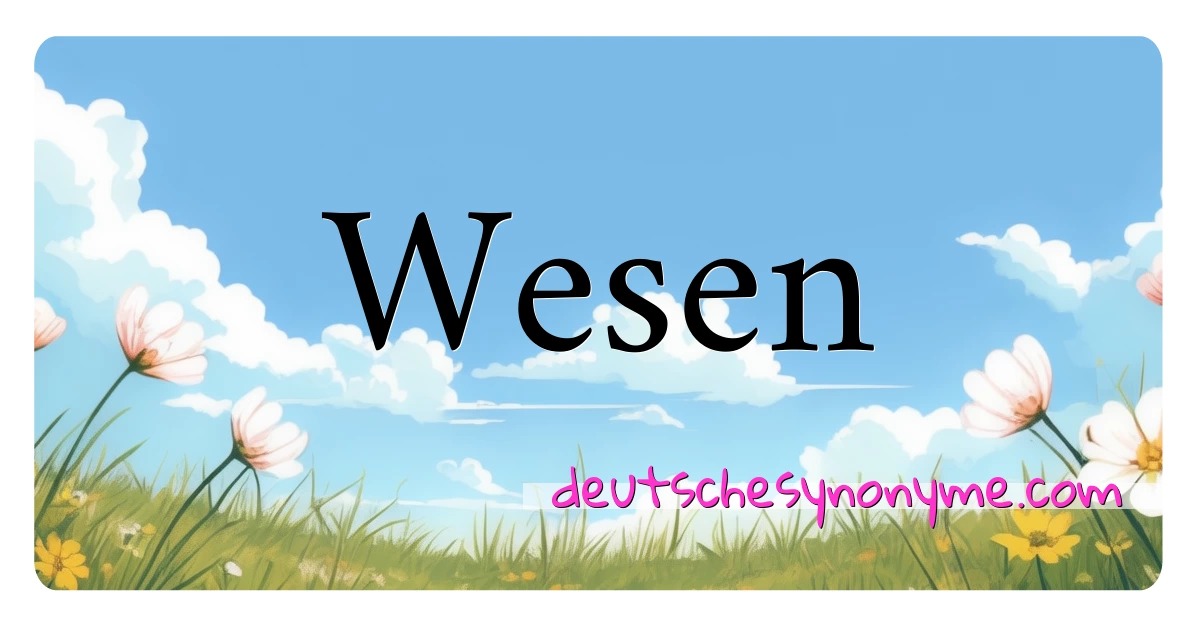 Wesen

deutschesynonyme.com